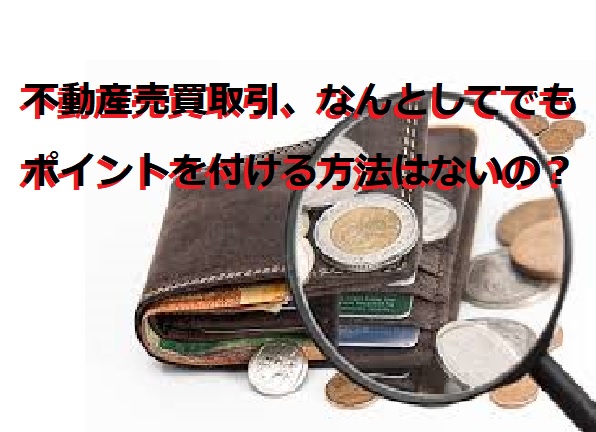 不動産売買取引、なんとしてでも
ポイントを付ける方法はないの？